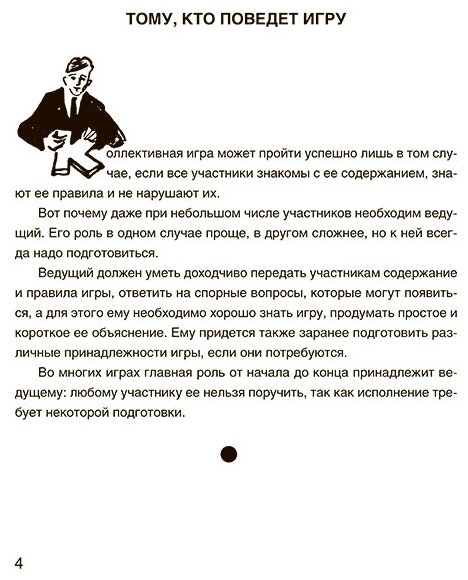 ТОМУ, КТО ПОВЕДЕТ ИГРУ

Коллективная игра может пройти успешно лишь в том случае, если все участники знакомы с ее содержанием, знают ее правила и не нарушают их.

Вот почему даже при небольшом числе участников необходим ведущий. Его роль в одном случае проще, в другом сложнее, но к ней всегда надо подготовиться.

Ведущий должен уметь доходчиво передать участникам содержание и правила игры, ответить на спорные вопросы, которые могут появиться, а для этого ему необходимо хорошо знать игру, продумать простое и короткое ее объяснение. Ему придется также заранее подготовить различные принадлежности игры, если они потребуются.

Во многих играх главная роль от начала до конца принадлежит ведущему: любому участнику ее нельзя поручить, так как исполнение требует некоторой подготовки.

4